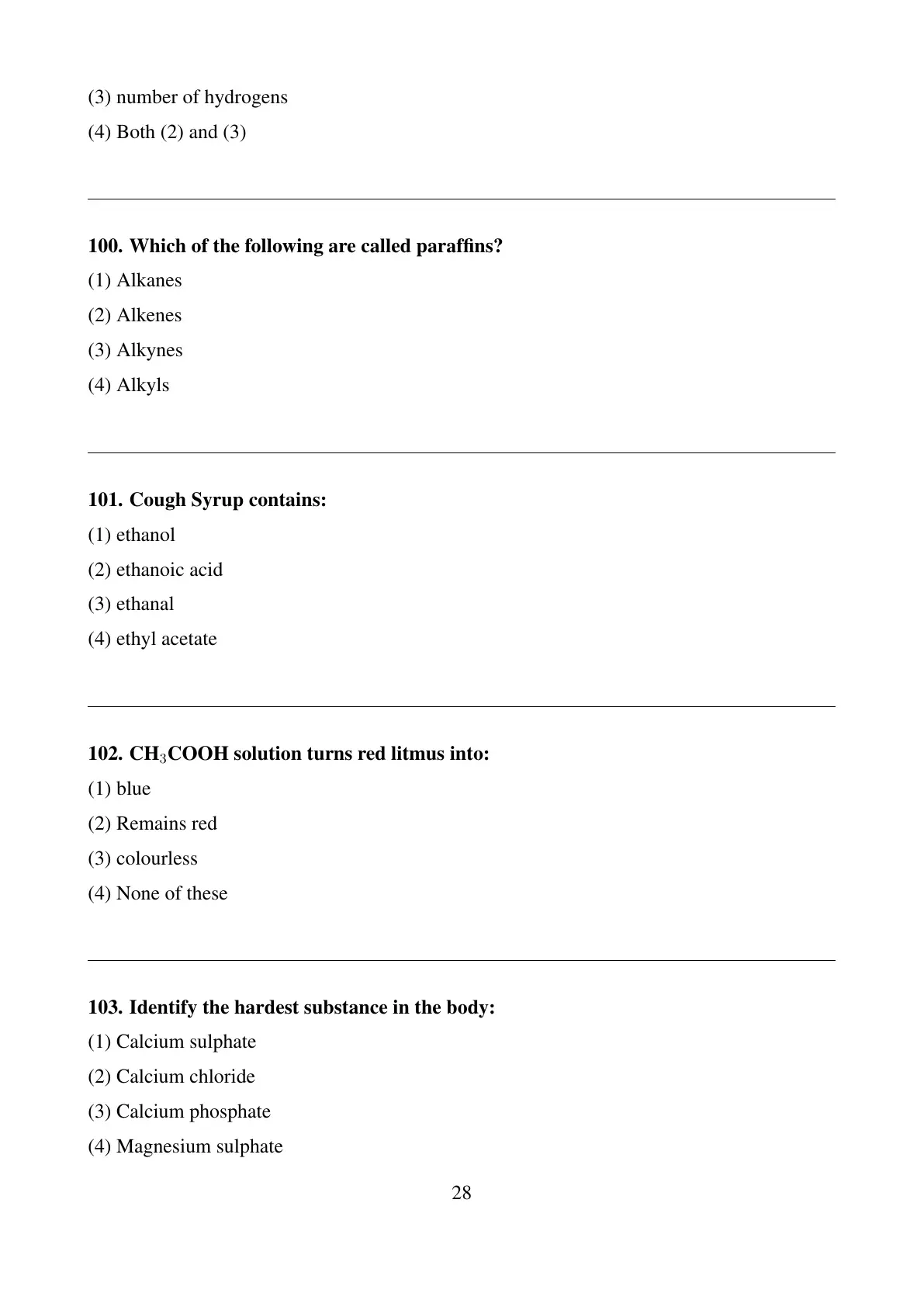 (3) number of hydrogens
(4) Both (2) and (3)

100. Which of the following are called paraffins?
(1) Alkanes
(2) Alkenes
(3) Alkynes
(4) Alkyls

101. Cough Syrup contains:
(1) ethanol
(2) ethanoic acid
(3) ethanal
(4) ethyl acetate

102. $CH_3COOH$ solution turns red litmus into:
(1) blue
(2) Remains red
(3) colourless
(4) None of these

103. Identify the hardest substance in the body:
(1) Calcium sulphate
(2) Calcium chloride
(3) Calcium phosphate
(4) Magnesium sulphate

28